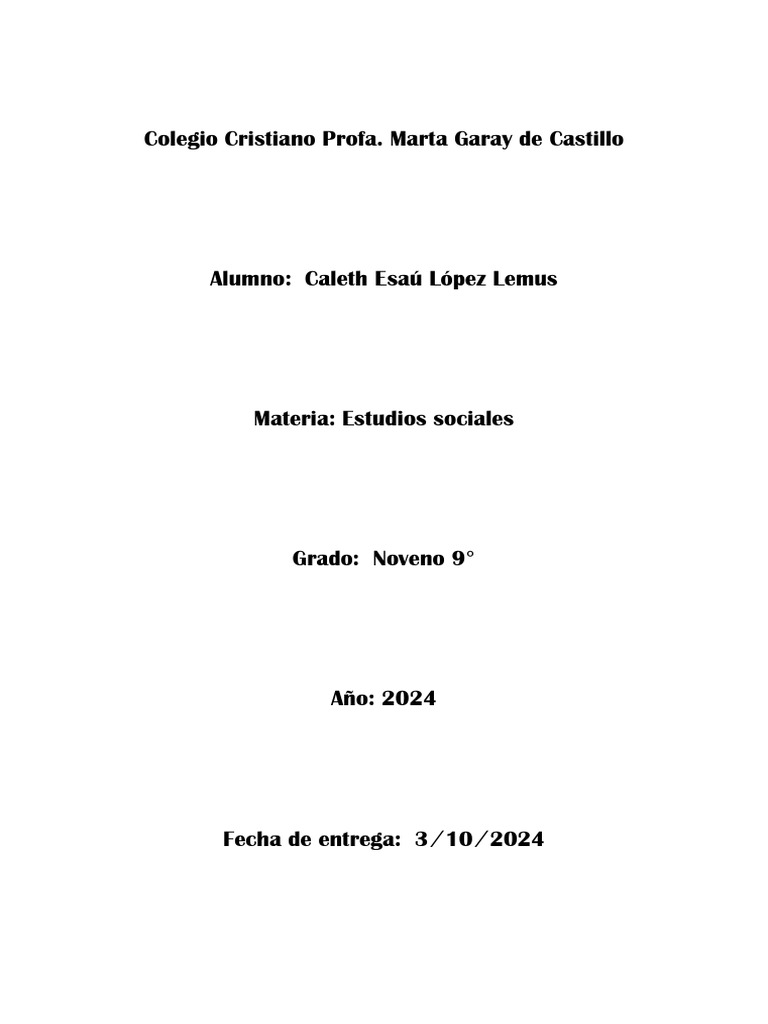 Colegio Cristiano Profa. Marta Garay de Castillo

Alumno: Caleth Esaú López Lemus

Materia: Estudios sociales

Grado: Noveno 9°

Año: 2024

Fecha de entrega: 3/10/2024